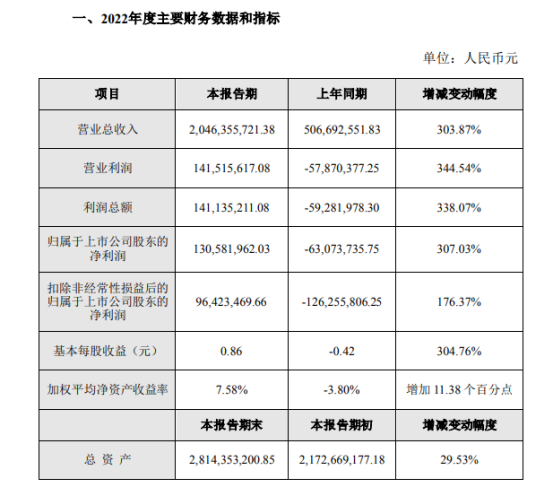 一、2022年度主要财务数据和指标

单位：人民币元

| 项目 | 本报告期 | 上年同期 | 增减变动幅度 |
|---|---|---|---|
| 营业总收入 | 2,046,355,721.38 | 506,692,551.83 | 303.87% |
| 营业利润 | 141,515,617.08 | -57,870,377.25 | 344.54% |
| 利润总额 | 141,135,211.08 | -59,281,978.30 | 338.07% |
| 归属于上市公司股东的净利润 | 130,581,962.03 | -63,073,735.75 | 307.03% |
| 扣除非经常性损益后的归属于上市公司股东的净利润 | 96,423,469.66 | -126,255,806.25 | 176.37% |
| 基本每股收益（元） | 0.86 | -0.42 | 304.76% |
| 加权平均净资产收益率 | 7.58% | -3.80% | 增加 11.38 个百分点 |
|  | 本报告期末 | 本报告期初 | 增减变动幅度 |
| 总 资 产 | 2,814,353,200.85 | 2,172,669,177.18 | 29.53% |